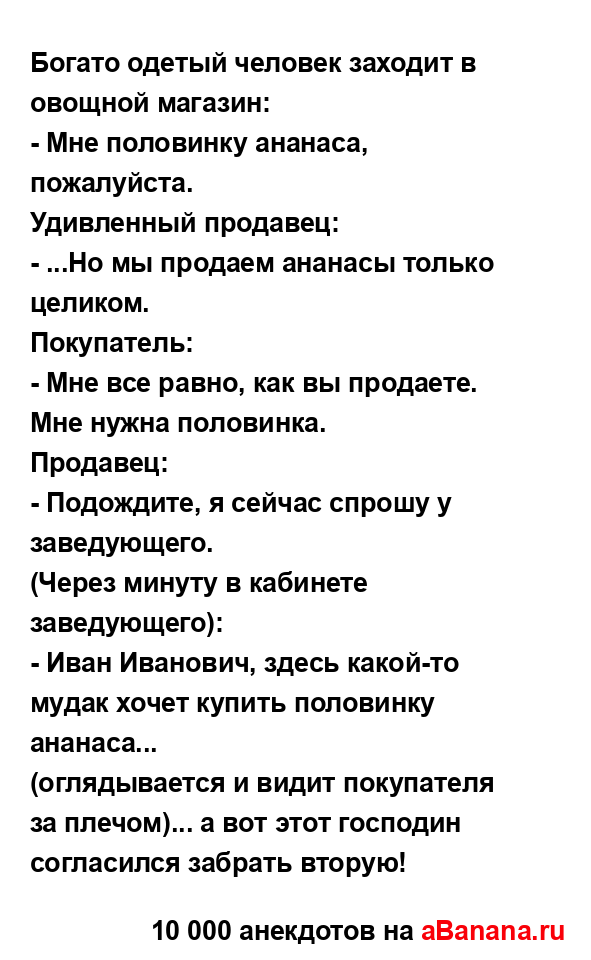 Богато одетый человек заходит в овощной магазин:
- Мне половинку ананаса, пожалуйста.
Удивленный продавец:
- ...Но мы продаем ананасы только целиком.
Покупатель:
- Мне все равно, как вы продаете. Мне нужна половинка.
Продавец:
- Подождите, я сейчас спрошу у заведующего.
(Через минуту в кабинете заведующего):
- Иван Иванович, здесь какой-то мудак хочет купить половинку ананаса...
(оглядывается и видит покупателя за плечом)... а вот этот господин согласился забрать вторую!

10 000 анекдотов на aBanana.ru